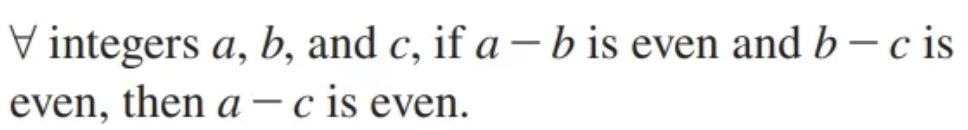 $\forall$ integers $a$, $b$, and $c$, if $a - b$ is even and $b - c$ is even, then $a - c$ is even.